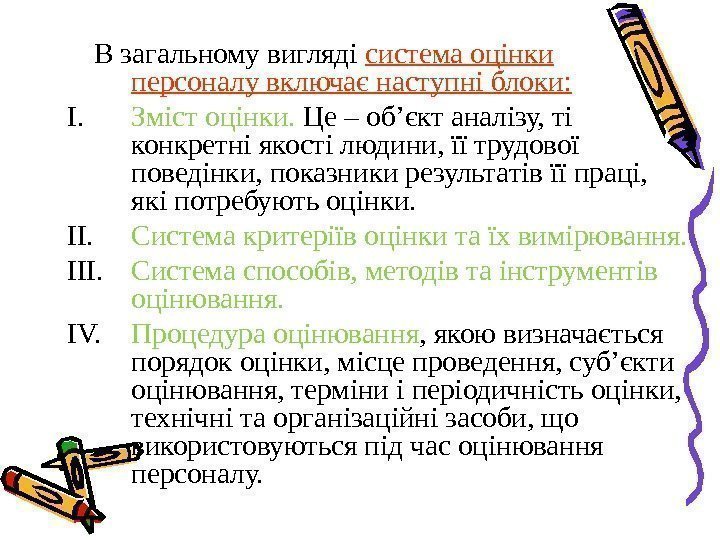 В загальному вигляді система оцінки персоналу включає наступні блоки:

I. Зміст оцінки. Це – об’єкт аналізу, ті конкретні якості людини, її трудової поведінки, показники результатів її праці, які потребують оцінки.

II. Система критеріїв оцінки та їх вимірювання.

III. Система способів, методів та інструментів оцінювання.

IV. Процедура оцінювання, якою визначається порядок оцінки, місце проведення, суб’єкти оцінювання, терміни і періодичність оцінки, технічні та організаційні засоби, що використовуються під час оцінювання персоналу.